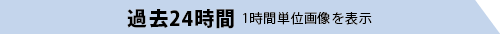 過去24時間 1時間単位画像を表示